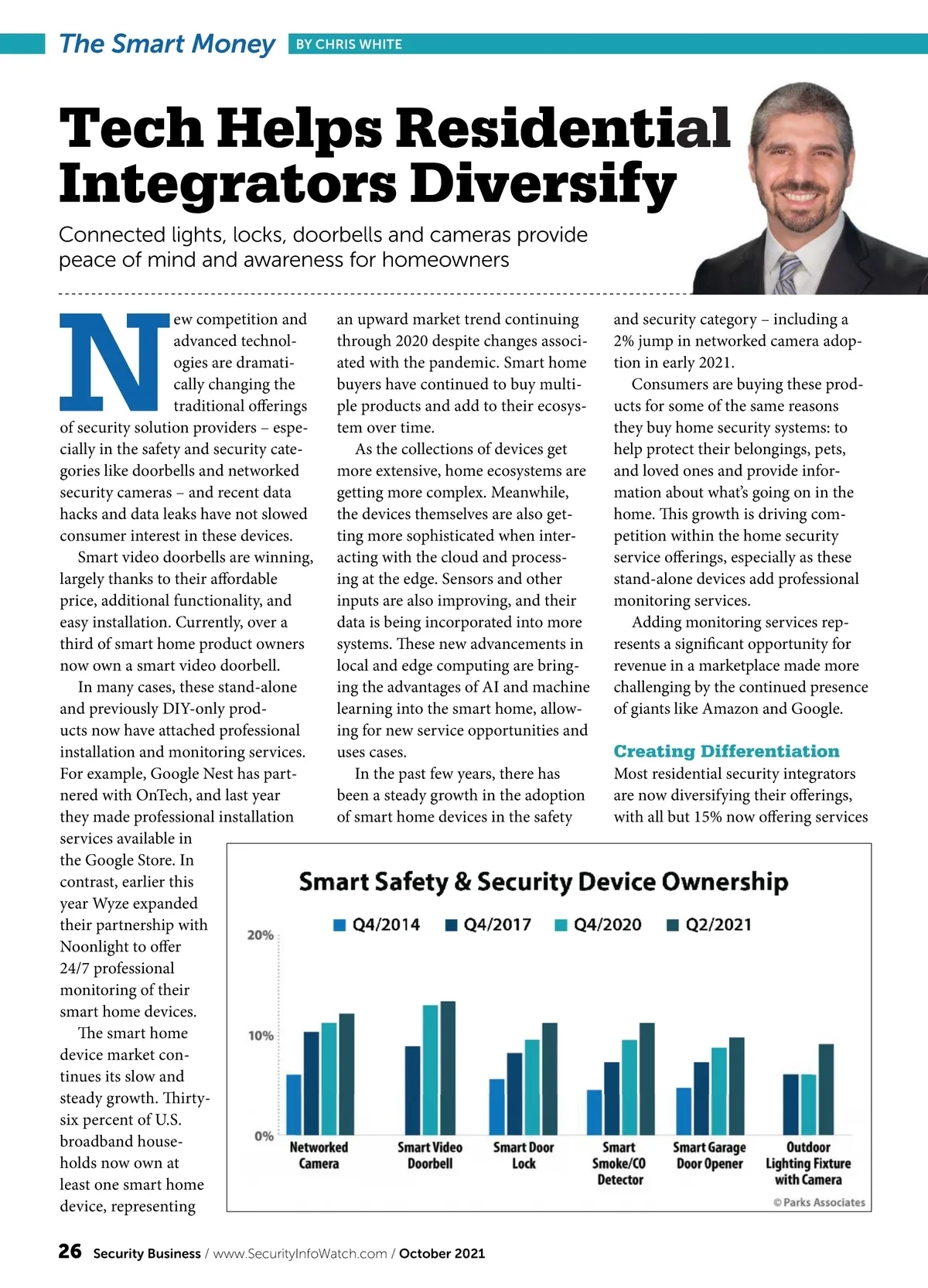 The Smart Money BY CHRIS WHITE

Tech Helps Residential Integrators Diversify

Connected lights, locks, doorbells and cameras provide peace of mind and awareness for homeowners

New competition and advanced technologies are dramatically changing the traditional offerings of security solution providers – especially in the safety and security categories like doorbells and networked security cameras – and recent data hacks and data leaks have not slowed consumer interest in these devices.

Smart video doorbells are winning, largely thanks to their affordable price, additional functionality, and easy installation. Currently, over a third of smart home product owners now own a smart video doorbell.

In many cases, these stand-alone and previously DIY-only products now have attached professional installation and monitoring services. For example, Google Nest has partnered with OnTech, and last year they made professional installation services available in the Google Store. In contrast, earlier this year Wyze expanded their partnership with Noonlight to offer 24/7 professional monitoring of their smart home devices.

The smart home device market continues its slow and steady growth. Thirty-six percent of U.S. broadband households now own at least one smart home device, representing an upward market trend continuing through 2020 despite changes associated with the pandemic. Smart home buyers have continued to buy multiple products and add to their ecosystem over time.

As the collections of devices get more extensive, home ecosystems are getting more complex. Meanwhile, the devices themselves are also getting more sophisticated when interacting with the cloud and processing at the edge. Sensors and other inputs are also improving, and their data is being incorporated into more systems. These new advancements in local and edge computing are bringing the advantages of AI and machine learning into the smart home, allowing for new service opportunities and uses cases.

In the past few years, there has been a steady growth in the adoption of smart home devices in the safety and security category – including a 2% jump in networked camera adoption in early 2021.

Consumers are buying these products for some of the same reasons they buy home security systems: to help protect their belongings, pets, and loved ones and provide information about what's going on in the home. This growth is driving competition within the home security service offerings, especially as these stand-alone devices add professional monitoring services.

Adding monitoring services represents a significant opportunity for revenue in a marketplace made more challenging by the continued presence of giants like Amazon and Google.

Creating Differentiation
Most residential security integrators are now diversifying their offerings, with all but 15% now offering services

Smart Safety & Security Device Ownership
Q4/2014 Q4/2017 Q4/2020 Q2/2021
20%
10%
0%
Networked Camera
Smart Video Doorbell
Smart Door Lock
Smart Smoke/CO Detector
Smart Garage Door Opener
Outdoor Lighting Fixture with Camera
© Parks Associates

26 Security Business / www.SecurityInfoWatch.com / October 2021